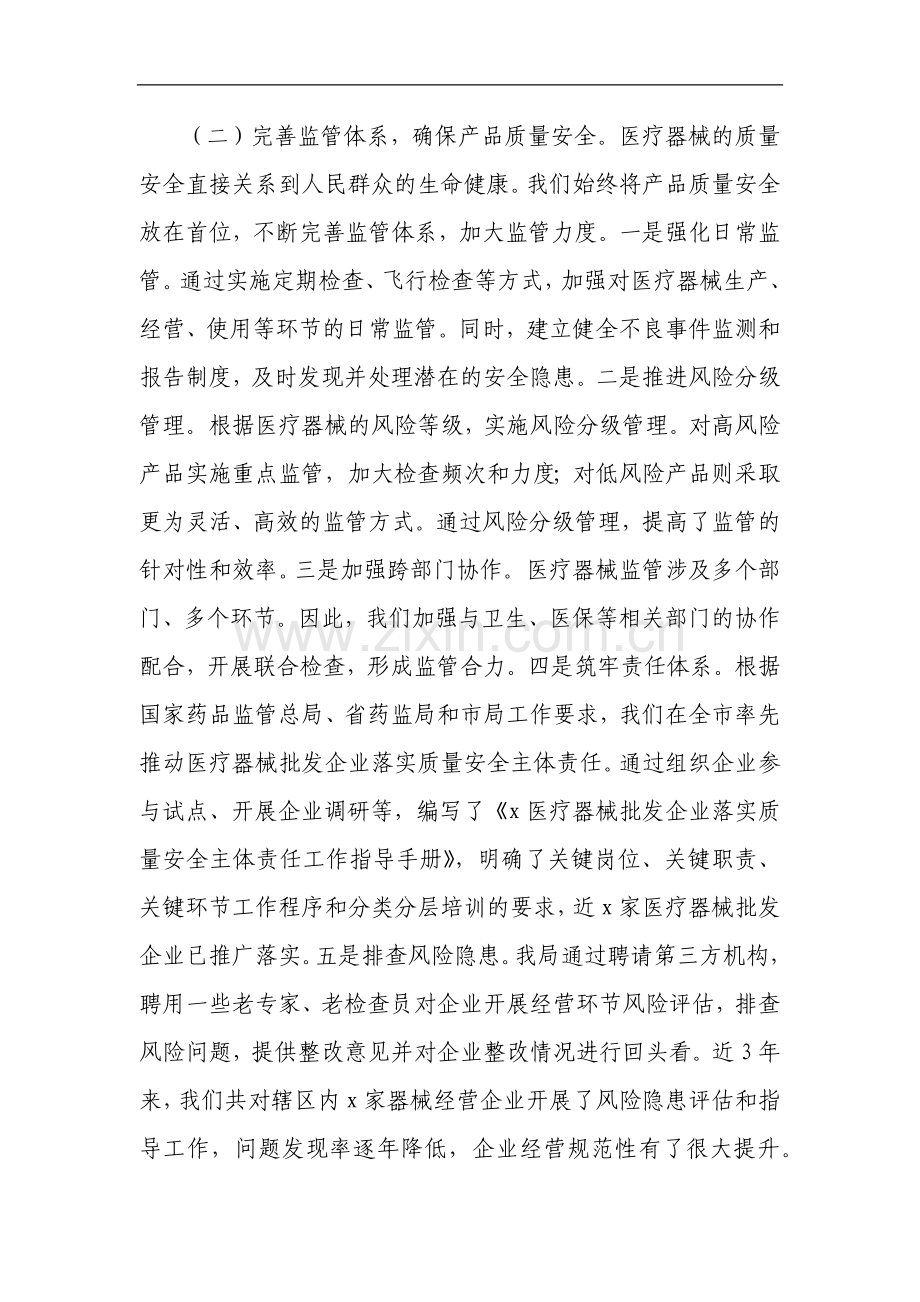 （二）完善监管体系，确保产品质量安全。医疗器械的质量安全直接关系到人民群众的生命健康。我们始终将产品质量安全放在首位，不断完善监管体系，加大监管力度。一是强化日常监管。通过实施定期检查、飞行检查等方式，加强对医疗器械生产、经营、使用等环节的日常监管。同时，建立健全不良事件监测和报告制度，及时发现并处理潜在的安全隐患。二是推进风险分级管理。根据医疗器械的风险等级，实施风险分级管理。对高风险产品实施重点监管，加大检查频次和力度；对低风险产品则采取更为灵活、高效的监管方式。通过风险分级管理，提高了监管的针对性和效率。三是加强跨部门协作。医疗器械监管涉及多个部门、多个环节。因此，我们加强与卫生、医保等相关部门的协作配合，开展联合检查，形成监管合力。四是筑牢责任体系。根据国家药品监管总局、省药监局和市局工作要求，我们在全市率先推动医疗器械批发企业落实质量安全主体责任。通过组织企业参与试点、开展企业调研等，编写了《x 医疗器械批发企业落实质量安全主体责任工作指导手册》，明确了关键岗位、关键职责、关键环节工作程序和分类分层培训的要求，近 x 家医疗器械批发企业已推广落实。五是排查风险隐患。我局通过聘请第三方机构，聘用一些老专家、老检查员对企业开展经营环节风险评估，排查风险问题，提供整改意见并对企业整改情况进行回头看。近 3 年来，我们共对辖区内 x 家器械经营企业开展了风险隐患评估和指导工作，问题发现率逐年降低，企业经营规范性有了很大提升。

www.zixin.com.cn